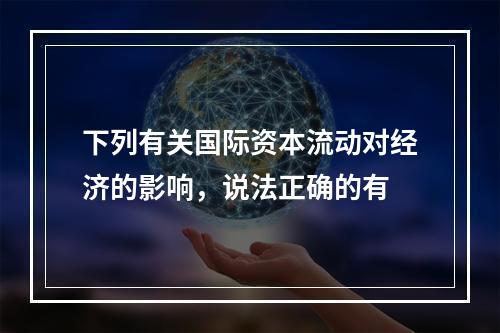 下列有关国际资本流动对经济的影响，说法正确的有